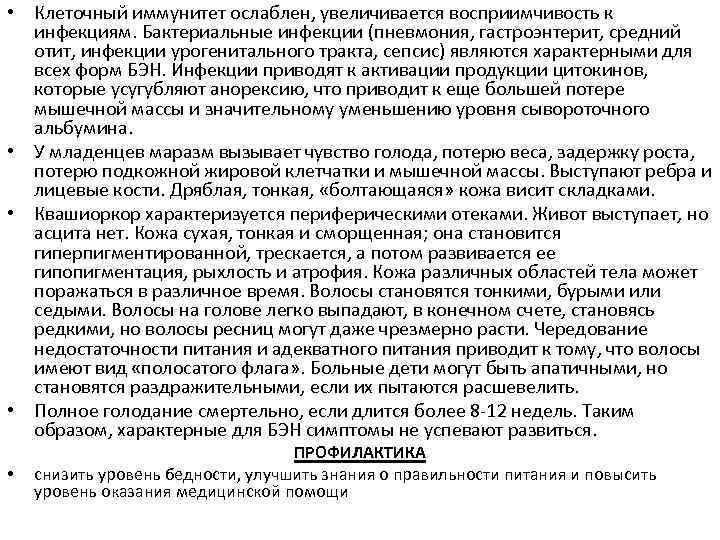 • Клеточный иммунитет ослаблен, увеличивается восприимчивость к инфекциям. Бактериальные инфекции (пневмония, гастроэнтерит, средний отит, инфекции урогенитального тракта, сепсис) являются характерными для всех форм БЭН. Инфекции приводят к активации продукции цитокинов, которые усугубляют анорексию, что приводит к еще большей потере мышечной массы и значительному уменьшению уровня сывороточного альбумина.

• У младенцев маразм вызывает чувство голода, потерю веса, задержку роста, потерю подкожной жировой клетчатки и мышечной массы. Выступают ребра и лицевые кости. Дряблая, тонкая, «болтающаяся» кожа висит складками.

• Квашиоркор характеризуется периферическими отеками. Живот выступает, но асцита нет. Кожа сухая, тонкая и сморщенная; она становится гиперпигментированной, трескается, а потом развивается ее гипопигментация, рыхлость и атрофия. Кожа различных областей тела может поражаться в различное время. Волосы становятся тонкими, бурыми или седыми. Волосы на голове легко выпадают, в конечном счете, становясь редкими, но волосы ресниц могут даже чрезмерно расти. Чередование недостаточности питания и адекватного питания приводит к тому, что волосы имеют вид «полосатого флага». Больные дети могут быть апатичными, но становятся раздражительными, если их пытаются расшевелить.

• Полное голодание смертельно, если длится более 8-12 недель. Таким образом, характерные для БЭН симптомы не успевают развиться.

ПРОФИЛАКТИКА

• снизить уровень бедности, улучшить знания о правильности питания и повысить уровень оказания медицинской помощи